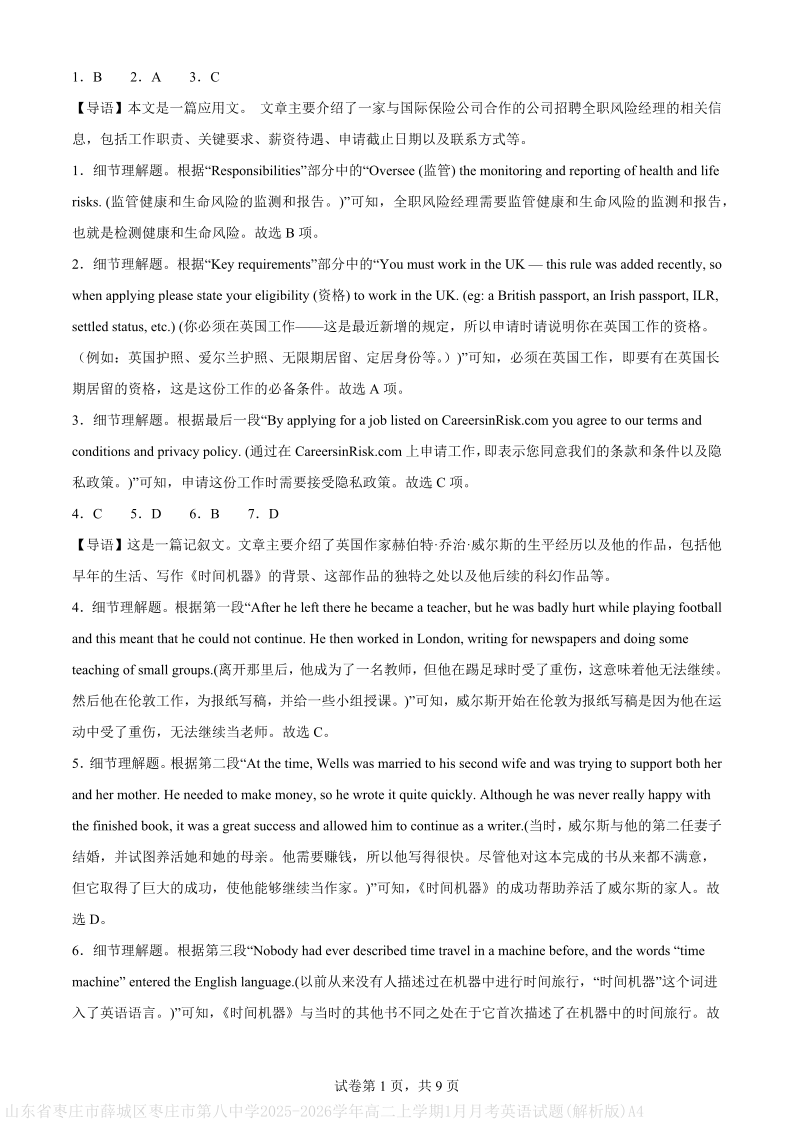 1．B　　2．A　　3．C

【导语】本文是一篇应用文。 文章主要介绍了一家与国际保险公司合作的公司招聘全职风险经理的相关信息，包括工作职责、关键要求、薪资待遇、申请截止日期以及联系方式等。

1．细节理解题。根据“Responsibilities”部分中的“Oversee (监管) the monitoring and reporting of health and life risks. (监管健康和生命风险的监测和报告。)”可知，全职风险经理需要监管健康和生命风险的监测和报告，也就是检测健康和生命风险。故选 B 项。

2．细节理解题。根据“Key requirements”部分中的“You must work in the UK — this rule was added recently, so when applying please state your eligibility (资格) to work in the UK. (eg: a British passport, an Irish passport, ILR, settled status, etc.) (你必须在英国工作——这是最近新增的规定，所以申请时请说明你在英国工作的资格。（例如：英国护照、爱尔兰护照、无限期居留、定居身份等。）)”可知，必须在英国工作，即要有在英国长期居留的资格，这是这份工作的必备条件。故选 A 项。

3．细节理解题。根据最后一段“By applying for a job listed on CareersinRisk.com you agree to our terms and conditions and privacy policy. (通过在 CareersinRisk.com 上申请工作，即表示您同意我们的条款和条件以及隐私政策。)”可知，申请这份工作时需要接受隐私政策。故选 C 项。

4．C　　5．D　　6．B　　7．D

【导语】这是一篇记叙文。文章主要介绍了英国作家赫伯特·乔治·威尔斯的生平经历以及他的作品，包括他早年的生活、写作《时间机器》的背景、这部作品的独特之处以及他后续的科幻作品等。

4．细节理解题。根据第一段“After he left there he became a teacher, but he was badly hurt while playing football and this meant that he could not continue. He then worked in London, writing for newspapers and doing some teaching of small groups.(离开那里后，他成为了一名教师，但他在踢足球时受了重伤，这意味着他无法继续。然后他在伦敦工作，为报纸写稿，并给一些小组授课。)”可知，威尔斯开始在伦敦为报纸写稿是因为他在运动中受了重伤，无法继续当老师。故选 C。

5．细节理解题。根据第二段“At the time, Wells was married to his second wife and was trying to support both her and her mother. He needed to make money, so he wrote it quite quickly. Although he was never really happy with the finished book, it was a great success and allowed him to continue as a writer.(当时，威尔斯与他的第二任妻子结婚，并试图养活她和她的母亲。他需要赚钱，所以他写得很快。尽管他对这本完成的书从来都不满意，但它取得了巨大的成功，使他能够继续当作家。)”可知，《时间机器》的成功帮助养活了威尔斯的家人。故选 D。

6．细节理解题。根据第三段“Nobody had ever described time travel in a machine before, and the words “time machine” entered the English language.(以前从来没有人描述过在机器中进行时间旅行，“时间机器”这个词进入了英语语言。)”可知，《时间机器》与当时的其他书不同之处在于它首次描述了在机器中的时间旅行。故

试卷第 1 页，共 9 页

山东省枣庄市薛城区枣庄市第八中学2025-2026学年高二上学期1月月考英语试题(解析版)A4